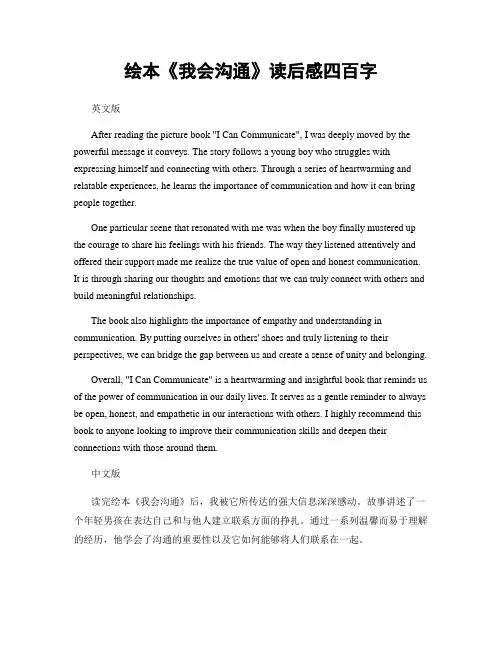 绘本《我会沟通》读后感四百字

英文版

After reading the picture book "I Can Communicate", I was deeply moved by the powerful message it conveys. The story follows a young boy who struggles with expressing himself and connecting with others. Through a series of heartwarming and relatable experiences, he learns the importance of communication and how it can bring people together.

One particular scene that resonated with me was when the boy finally mustered up the courage to share his feelings with his friends. The way they listened attentively and offered their support made me realize the true value of open and honest communication. It is through sharing our thoughts and emotions that we can truly connect with others and build meaningful relationships.

The book also highlights the importance of empathy and understanding in communication. By putting ourselves in others' shoes and truly listening to their perspectives, we can bridge the gap between us and create a sense of unity and belonging.

Overall, "I Can Communicate" is a heartwarming and insightful book that reminds us of the power of communication in our daily lives. It serves as a gentle reminder to always be open, honest, and empathetic in our interactions with others. I highly recommend this book to anyone looking to improve their communication skills and deepen their connections with those around them.

中文版

读完绘本《我会沟通》后，我被它所传达的强大信息深深感动。故事讲述了一个年轻男孩在表达自己和与他人建立联系方面的挣扎。通过一系列温馨而易于理解的经历，他学会了沟通的重要性以及它如何能够将人们联系在一起。